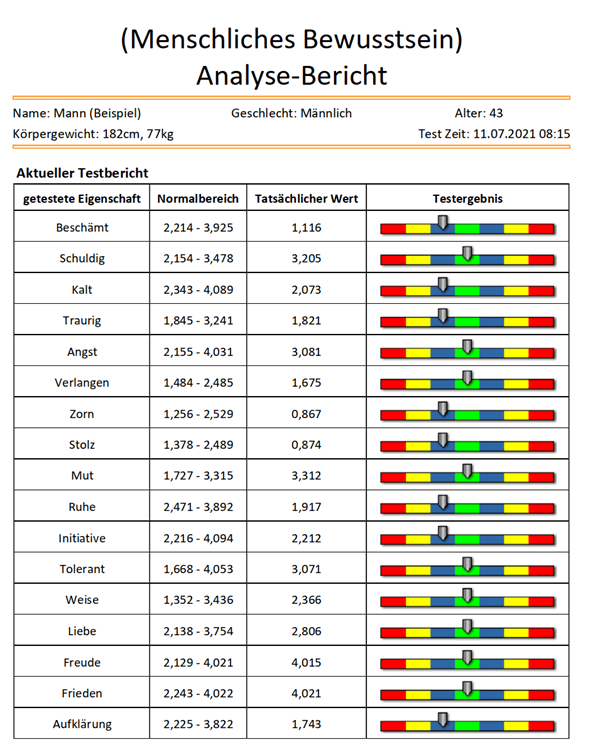 (Menschliches Bewusstsein)
Analyse-Bericht

Name: Mann (Beispiel) Geschlecht: Männlich Alter: 43
Körpergewicht: 182cm, 77kg Test Zeit: 11.07.2021 08:15

Aktueller Testbericht

| getestete Eigenschaft | Normalbereich | Tatsächlicher Wert | Testergebnis |
|---|---|---|---|
| Beschämt | 2,214 - 3,925 | 1,116 | |
| Schuldig | 2,154 - 3,478 | 3,205 | |
| Kalt | 2,343 - 4,089 | 2,073 | |
| Traurig | 1,845 - 3,241 | 1,821 | |
| Angst | 2,155 - 4,031 | 3,081 | |
| Verlangen | 1,484 - 2,485 | 1,675 | |
| Zorn | 1,256 - 2,529 | 0,867 | |
| Stolz | 1,378 - 2,489 | 0,874 | |
| Mut | 1,727 - 3,315 | 3,312 | |
| Ruhe | 2,471 - 3,892 | 1,917 | |
| Initiative | 2,216 - 4,094 | 2,212 | |
| Tolerant | 1,668 - 4,053 | 3,071 | |
| Weise | 1,352 - 3,436 | 2,366 | |
| Liebe | 2,138 - 3,754 | 2,806 | |
| Freude | 2,129 - 4,021 | 4,015 | |
| Frieden | 2,243 - 4,022 | 4,021 | |
| Aufklärung | 2,225 - 3,822 | 1,743 | |